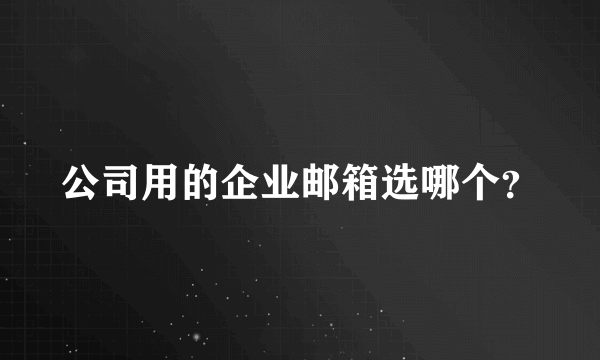 公司用的企业邮箱选哪个?